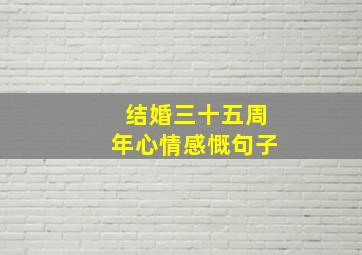 结婚三十五周年心情感慨句子